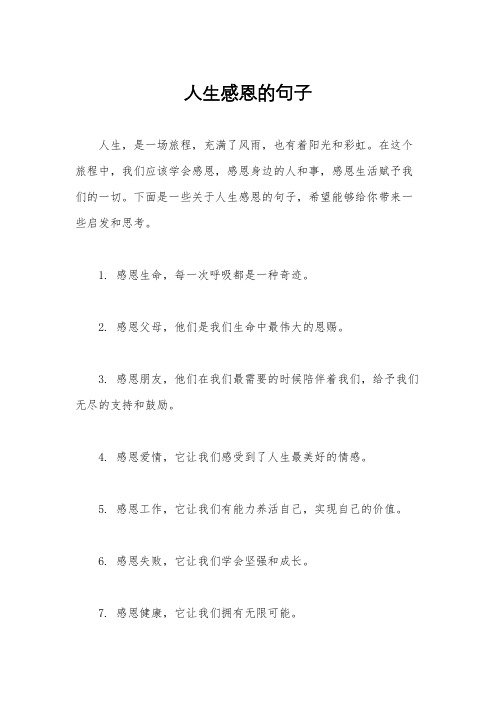 人生感恩的句子

人生，是一场旅程，充满了风雨，也有着阳光和彩虹。在这个旅程中，我们应该学会感恩，感恩身边的人和事，感恩生活赋予我们的一切。下面是一些关于人生感恩的句子，希望能够给你带来一些启发和思考。

1. 感恩生命，每一次呼吸都是一种奇迹。

2. 感恩父母，他们是我们生命中最伟大的恩赐。

3. 感恩朋友，他们在我们最需要的时候陪伴着我们，给予我们无尽的支持和鼓励。

4. 感恩爱情，它让我们感受到了人生最美好的情感。

5. 感恩工作，它让我们有能力养活自己，实现自己的价值。

6. 感恩失败，它让我们学会坚强和成长。

7. 感恩健康，它让我们拥有无限可能。